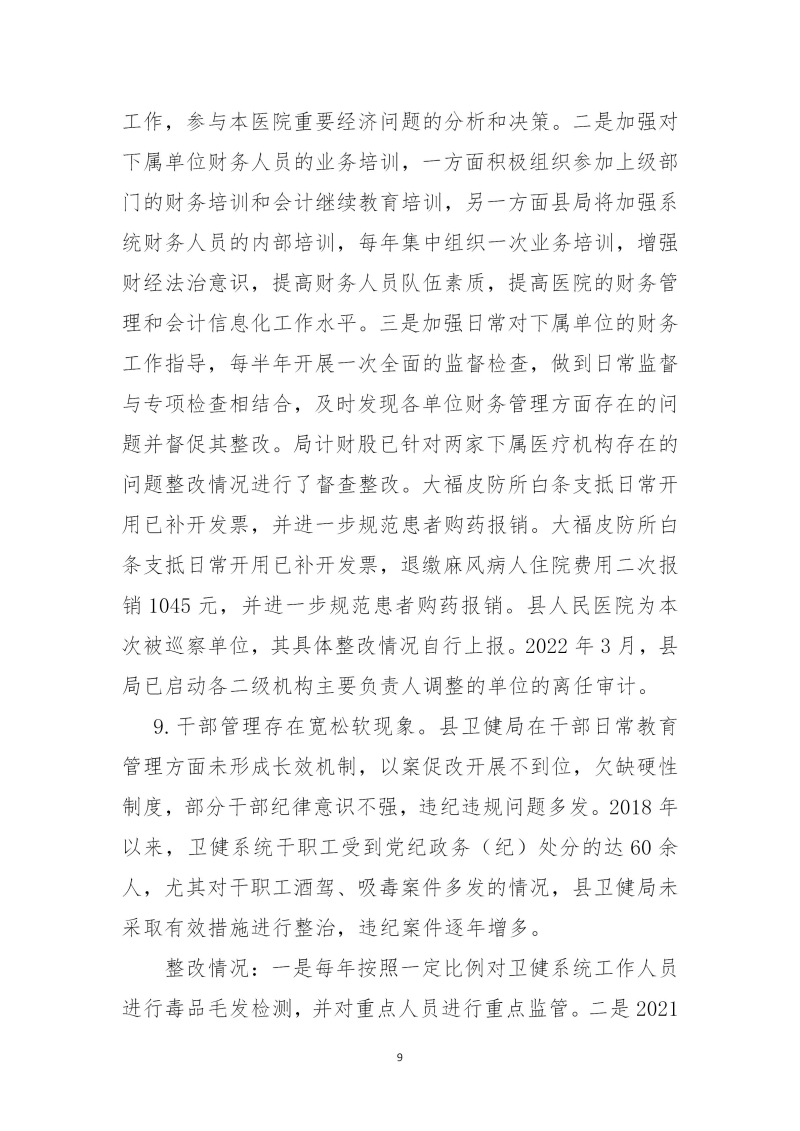 工作，参与本医院重要经济问题的分析和决策。二是加强对下属单位财务人员的业务培训，一方面积极组织参加上级部门的财务培训和会计继续教育培训，另一方面县局将加强系统财务人员的内部培训，每年集中组织一次业务培训，增强财经法治意识，提高财务人员队伍素质，提高医院的财务管理和会计信息化工作水平。三是加强日常对下属单位的财务工作指导，每半年开展一次全面的监督检查，做到日常监督与专项检查相结合，及时发现各单位财务管理方面存在的问题并督促其整改。局计财股已针对两家下属医疗机构存在的问题整改情况进行了督查整改。大福皮防所白条支抵日常开用已补开发票，并进一步规范患者购药报销。大福皮防所白条支抵日常开用已补开发票，退缴麻风病人住院费用二次报销1045元，并进一步规范患者购药报销。县人民医院为本次被巡察单位，其具体整改情况自行上报。2022年3月，县局已启动各二级机构主要负责人调整的单位的离任审计。

9.干部管理存在宽松软现象。县卫健局在干部日常教育管理方面未形成长效机制，以案促改开展不到位，欠缺硬性制度，部分干部纪律意识不强，违纪违规问题多发。2018年以来，卫健系统干职工受到党纪政务（纪）处分的达60余人，尤其对干职工酒驾、吸毒案件多发的情况，县卫健局未采取有效措施进行整治，违纪案件逐年增多。

整改情况：一是每年按照一定比例对卫健系统工作人员进行毒品毛发检测，并对重点人员进行重点监管。二是2021

9